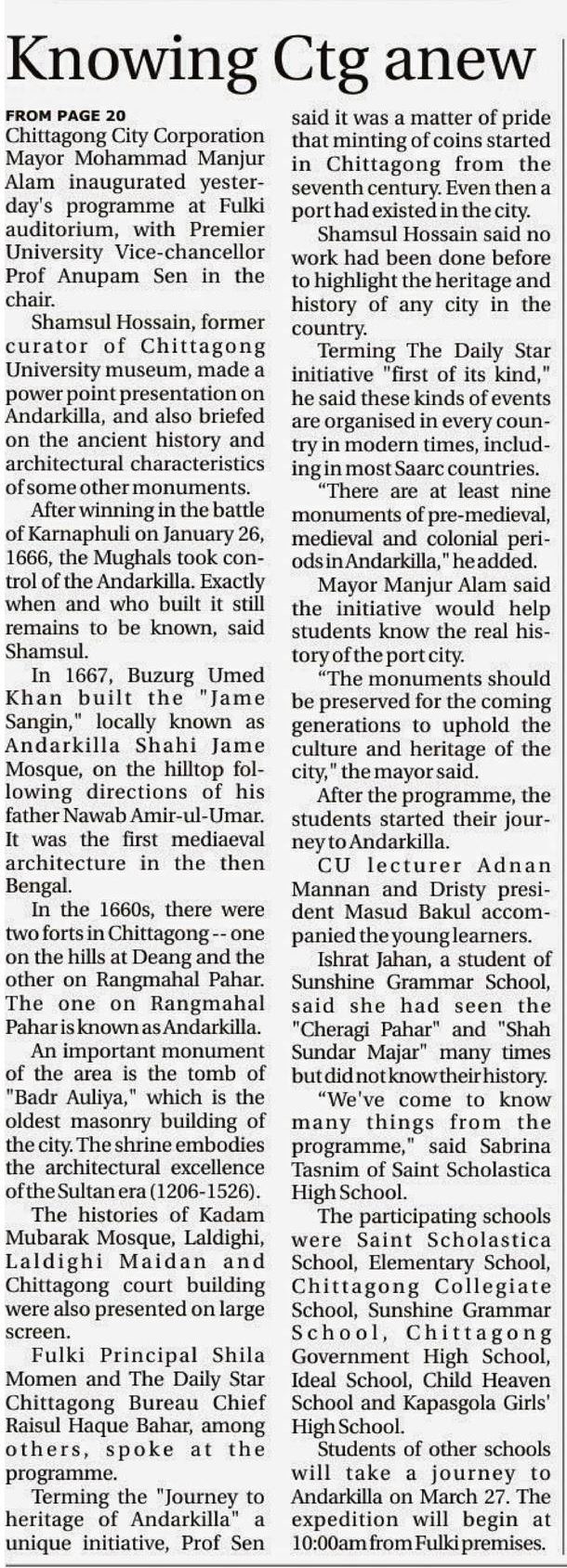 Knowing Ctg anew

FROM PAGE 20

Chittagong City Corporation Mayor Mohammad Manjur Alam inaugurated yesterday's programme at Fulki auditorium, with Premier University Vice-chancellor Prof Anupam Sen in the chair.

Shamsul Hossain, former curator of Chittagong University museum, made a power point presentation on Andarkilla, and also briefed on the ancient history and architectural characteristics of some other monuments.

After winning in the battle of Karnaphuli on January 26, 1666, the Mughals took control of the Andarkilla. Exactly when and who built it still remains to be known, said Shamsul.

In 1667, Buzurg Umed Khan built the "Jame Sangin," locally known as Andarkilla Shahi Jame Mosque, on the hilltop following directions of his father Nawab Amir-ul-Umar. It was the first mediaeval architecture in the then Bengal.

In the 1660s, there were two forts in Chittagong -- one on the hills at Deang and the other on Rangmahal Pahar. The one on Rangmahal Pahar is known as Andarkilla.

An important monument of the area is the tomb of "Badr Auliya," which is the oldest masonry building of the city. The shrine embodies the architectural excellence of the Sultan era (1206-1526).

The histories of Kadam Mubarak Mosque, Laldighi, Laldighi Maidan and Chittagong court building were also presented on large screen.

Fulki Principal Shila Momen and The Daily Star Chittagong Bureau Chief Raisul Haque Bahar, among others, spoke at the programme.

Terming the "Journey to heritage of Andarkilla" a unique initiative, Prof Sen said it was a matter of pride that minting of coins started in Chittagong from the seventh century. Even then a port had existed in the city.

Shamsul Hossain said no work had been done before to highlight the heritage and history of any city in the country.

Terming The Daily Star initiative "first of its kind," he said these kinds of events are organised in every country in modern times, including in most Saarc countries.

"There are at least nine monuments of pre-medieval, medieval and colonial periods in Andarkilla," he added.

Mayor Manjur Alam said the initiative would help students know the real history of the port city.

"The monuments should be preserved for the coming generations to uphold the culture and heritage of the city," the mayor said.

After the programme, the students started their journey to Andarkilla.

CU lecturer Adnan Mannan and Dristy president Masud Bakul accompanied the young learners.

Ishrat Jahan, a student of Sunshine Grammar School, said she had seen the "Cheragi Pahar" and "Shah Sundar Majar" many times but did not know their history.

"We've come to know many things from the programme," said Sabrina Tasnim of Saint Scholastica High School.

The participating schools were Saint Scholastica School, Elementary School, Chittagong Collegiate School, Sunshine Grammar School, Chittagong Government High School, Ideal School, Child Heaven School and Kapasgola Girls' High School.

Students of other schools will take a journey to Andarkilla on March 27. The expedition will begin at 10:00am from Fulki premises.